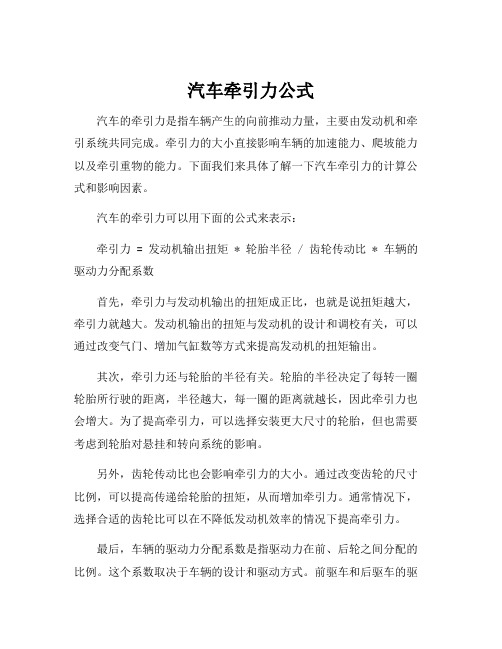 汽车牵引力公式

汽车的牵引力是指车辆产生的向前推动力量，主要由发动机和牵引系统共同完成。牵引力的大小直接影响车辆的加速能力、爬坡能力以及牵引重物的能力。下面我们来具体了解一下汽车牵引力的计算公式和影响因素。

汽车的牵引力可以用下面的公式来表示：

牵引力 = 发动机输出扭矩 * 轮胎半径 / 齿轮传动比 * 车辆的驱动力分配系数

首先，牵引力与发动机输出的扭矩成正比，也就是说扭矩越大，牵引力就越大。发动机输出的扭矩与发动机的设计和调校有关，可以通过改变气门、增加气缸数等方式来提高发动机的扭矩输出。

其次，牵引力还与轮胎的半径有关。轮胎的半径决定了每转一圈轮胎所行驶的距离，半径越大，每一圈的距离就越长，因此牵引力也会增大。为了提高牵引力，可以选择安装更大尺寸的轮胎，但也需要考虑到轮胎对悬挂和转向系统的影响。

另外，齿轮传动比也会影响牵引力的大小。通过改变齿轮的尺寸比例，可以提高传递给轮胎的扭矩，从而增加牵引力。通常情况下，选择合适的齿轮比可以在不降低发动机效率的情况下提高牵引力。

最后，车辆的驱动力分配系数是指驱动力在前、后轮之间分配的比例。这个系数取决于车辆的设计和驱动方式。前驱车和后驱车的驱